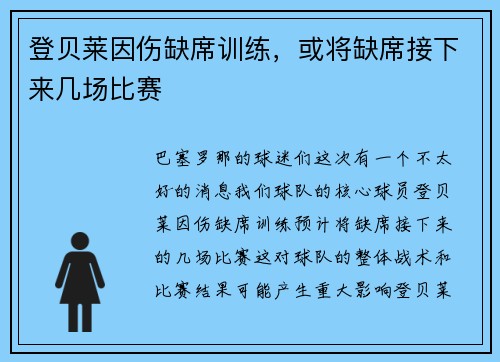 登贝莱因伤缺席训练，或将缺席接下来几场比赛

巴塞罗那的球迷们这次有一个不太好的消息我们球队的核心球员登贝莱因伤缺席训练预计将缺席接下来的几场比赛这对球队的整体战术和比赛结果可能产生重大影响登贝莱